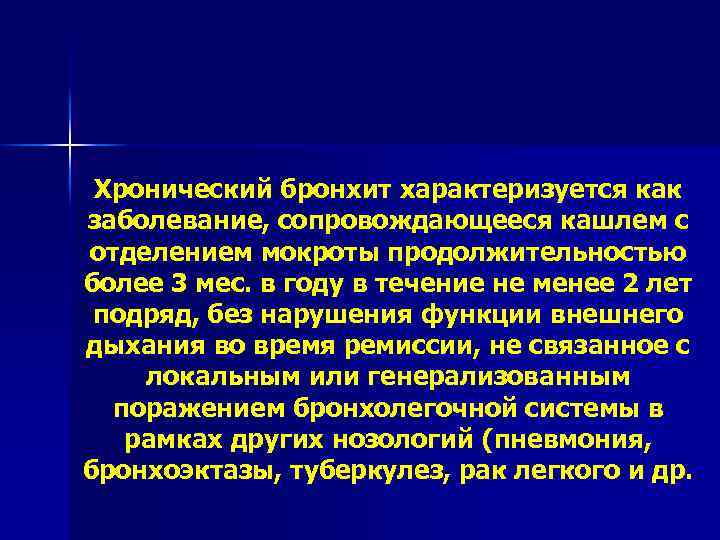 Хронический бронхит характеризуется как заболевание, сопровождающееся кашлем с отделением мокроты продолжительностью более 3 мес. в году в течение не менее 2 лет подряд, без нарушения функции внешнего дыхания во время ремиссии, не связанное с локальным или генерализованным поражением бронхолегочной системы в рамках других нозологий (пневмония, бронхоэктазы, туберкулез, рак легкого и др.